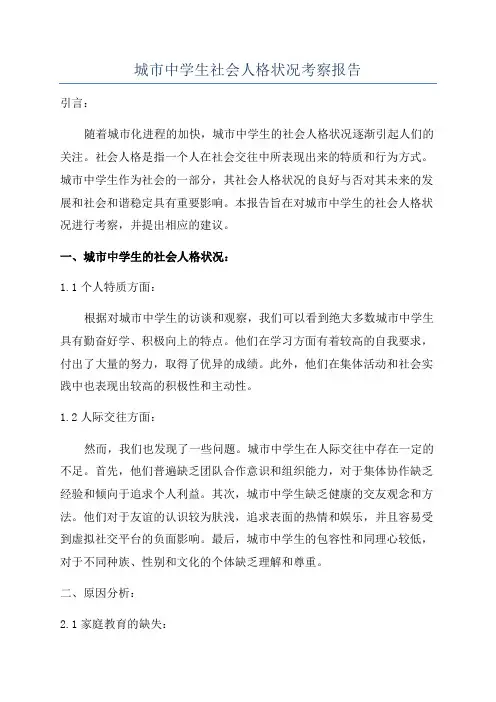 城市中学生社会人格状况考察报告

引言：

随着城市化进程的加快，城市中学生的社会人格状况逐渐引起人们的关注。社会人格是指一个人在社会交往中所表现出来的特质和行为方式。城市中学生作为社会的一部分，其社会人格状况的良好与否对其未来的发展和社会和谐稳定具有重要影响。本报告旨在对城市中学生的社会人格状况进行考察，并提出相应的建议。

一、城市中学生的社会人格状况：

1.1 个人特质方面：

根据对城市中学生的访谈和观察，我们可以看到绝大多数城市中学生具有勤奋好学、积极向上的特点。他们在学习方面有着较高的自我要求，付出了大量的努力，取得了优异的成绩。此外，他们在集体活动和社会实践中也表现出较高的积极性和主动性。

1.2 人际交往方面：

然而，我们也发现了一些问题。城市中学生在人际交往中存在一定的不足。首先，他们普遍缺乏团队合作意识和组织能力，对于集体协作缺乏经验和倾向于追求个人利益。其次，城市中学生缺乏健康的交友观念和方法。他们对于友谊的认识较为肤浅，追求表面的热情和娱乐，并且容易受到虚拟社交平台的负面影响。最后，城市中学生的包容性和同理心较低，对于不同种族、性别和文化的个体缺乏理解和尊重。

二、原因分析：

2.1 家庭教育的缺失：